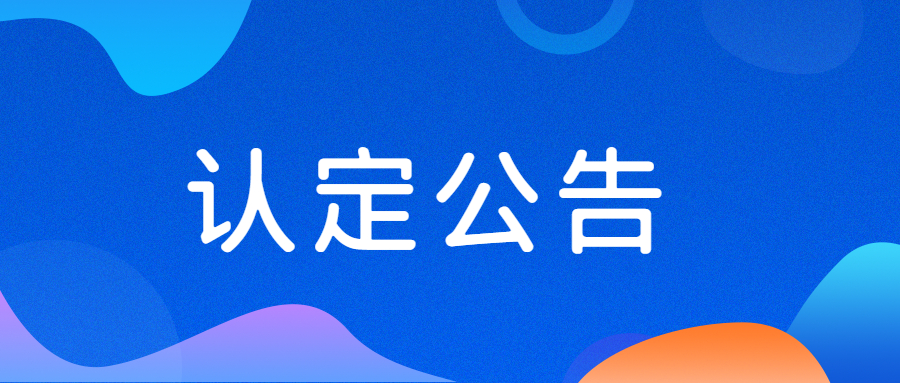 认定公告